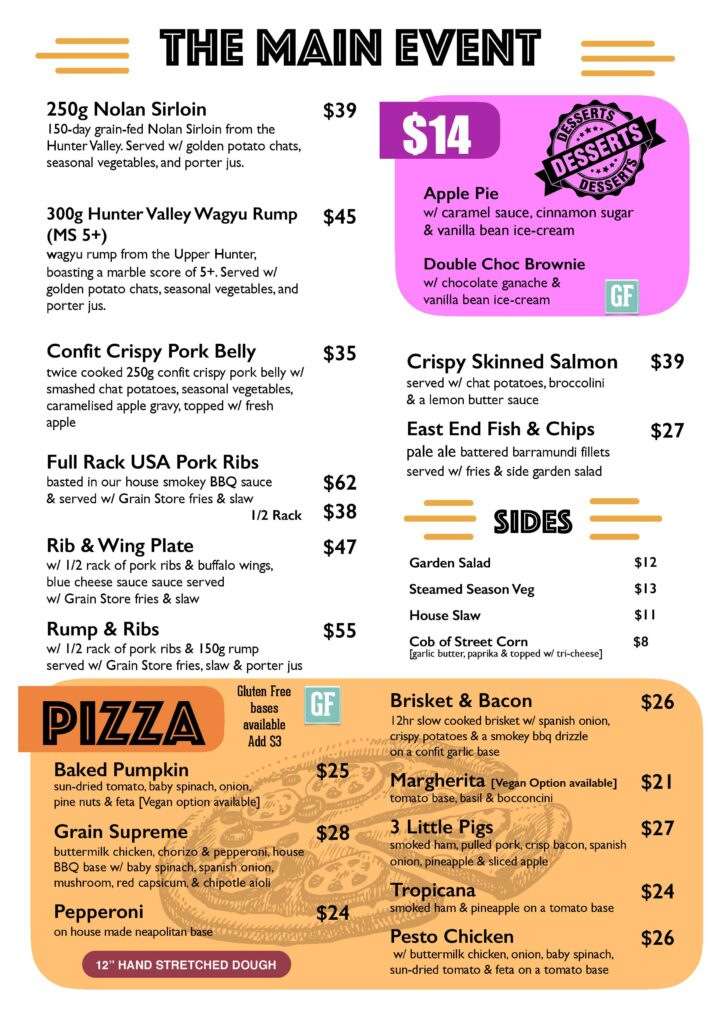 THE MAIN EVENT

250g Nolan Sirloin $39
150-day grain-fed Nolan Sirloin from the Hunter Valley. Served w/ golden potato chats, seasonal vegetables, and porter jus.

300g Hunter Valley Wagyu Rump (MS 5+) $45
wagyu rump from the Upper Hunter, boasting a marble score of 5+. Served w/ golden potato chats, seasonal vegetables, and porter jus.

Confit Crispy Pork Belly $35
twice cooked 250g confit crispy pork belly w/ smashed chat potatoes, seasonal vegetables, caramelised apple gravy, topped w/ fresh apple

Full Rack USA Pork Ribs $62
basted in our house smokey BBQ sauce & served w/ Grain Store fries & slaw
1/2 Rack $38

Rib & Wing Plate $47
w/ 1/2 rack of pork ribs & buffalo wings, blue cheese sauce sauce served w/ Grain Store fries & slaw

Rump & Ribs $55
w/ 1/2 rack of pork ribs & 150g rump served w/ Grain Store fries, slaw & porter jus

$14
DESSERTS DESSERTS DESSERTS

Apple Pie
w/ caramel sauce, cinnamon sugar & vanilla bean ice-cream

Double Choc Brownie
w/ chocolate ganache & vanilla bean ice-cream
GF

Crispy Skinned Salmon $39
served w/ chat potatoes, broccolini & a lemon butter sauce

East End Fish & Chips $27
pale ale battered barramundi fillets served w/ fries & side garden salad

SIDES

Garden Salad $12
Steamed Season Veg $13
House Slaw $11
Cob of Street Corn $8
[garlic butter, paprika & topped w/ tri-cheese]

PIZZA
Gluten Free bases available Add $3
GF

Baked Pumpkin $25
sun-dried tomato, baby spinach, onion, pine nuts & feta [Vegan option available]

Grain Supreme $28
buttermilk chicken, chorizo & pepperoni, house BBQ base w/ baby spinach, spanish onion, mushroom, red capsicum, & chipotle aioli

Pepperoni $24
on house made neapolitan base

12" HAND STRETCHED DOUGH

Brisket & Bacon $26
12hr slow cooked brisket w/ spanish onion, crispy potatoes & a smokey bbq drizzle on a confit garlic base

Margherita [Vegan Option available] $21
tomato base, basil & bocconcini

3 Little Pigs $27
smoked ham, pulled pork, crisp bacon, spanish onion, pineapple & sliced apple

Tropicana $24
smoked ham & pineapple on a tomato base

Pesto Chicken $26
w/ buttermilk chicken, onion, baby spinach, sun-dried tomato & feta on a tomato base